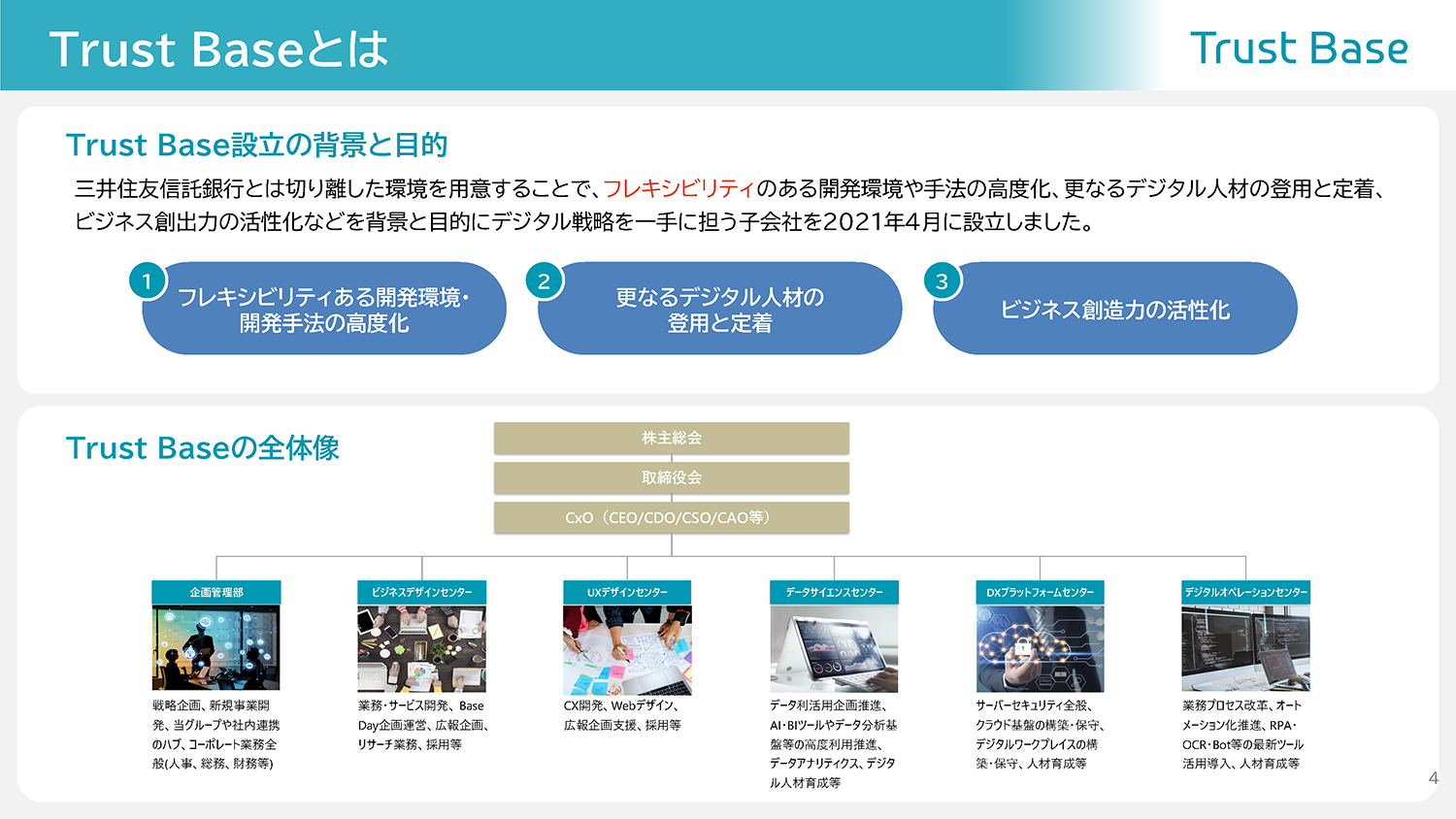 Trust Baseとは

Trust Base

Trust Base設立の背景と目的

三井住友信託銀行とは切り離した環境を用意することで、フレキシビリティのある開発環境や手法の高度化、更なるデジタル人材の登用と定着、ビジネス創出力の活性化などを背景と目的にデジタル戦略を一手に担う子会社を2021年4月に設立しました。

1 フレキシビリティある開発環境・開発手法の高度化

2 更なるデジタル人材の登用と定着

3 ビジネス創造力の活性化

Trust Baseの全体像

株主総会

取締役会

CxO（CEO/CDO/CSO/CAO等）

企画管理部

戦略企画、新規事業開発、当グループや社内連携のハブ、コーポレート業務全般(人事、総務、財務等)

ビジネスデザインセンター

業務・サービス開発、Base Day企画運営、広報企画、リサーチ業務、採用等

UXデザインセンター

CX開発、Webデザイン、広報企画支援、採用等

データサイエンスセンター

データ利活用企画推進、AI・BIツールやデータ分析基盤等の高度利用推進、データアナリティクス、デジタル人材育成等

DXプラットフォームセンター

サーバーセキュリティ全般、クラウド基盤の構築・保守、デジタルワークプレイスの構築・保守、人材育成等

デジタルオペレーションセンター

業務プロセス改革、オートメーション化推進、RPA・OCR・Bot等の最新ツール活用導入、人材育成等

4